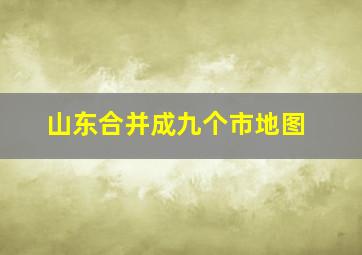 山东合并成九个市地图